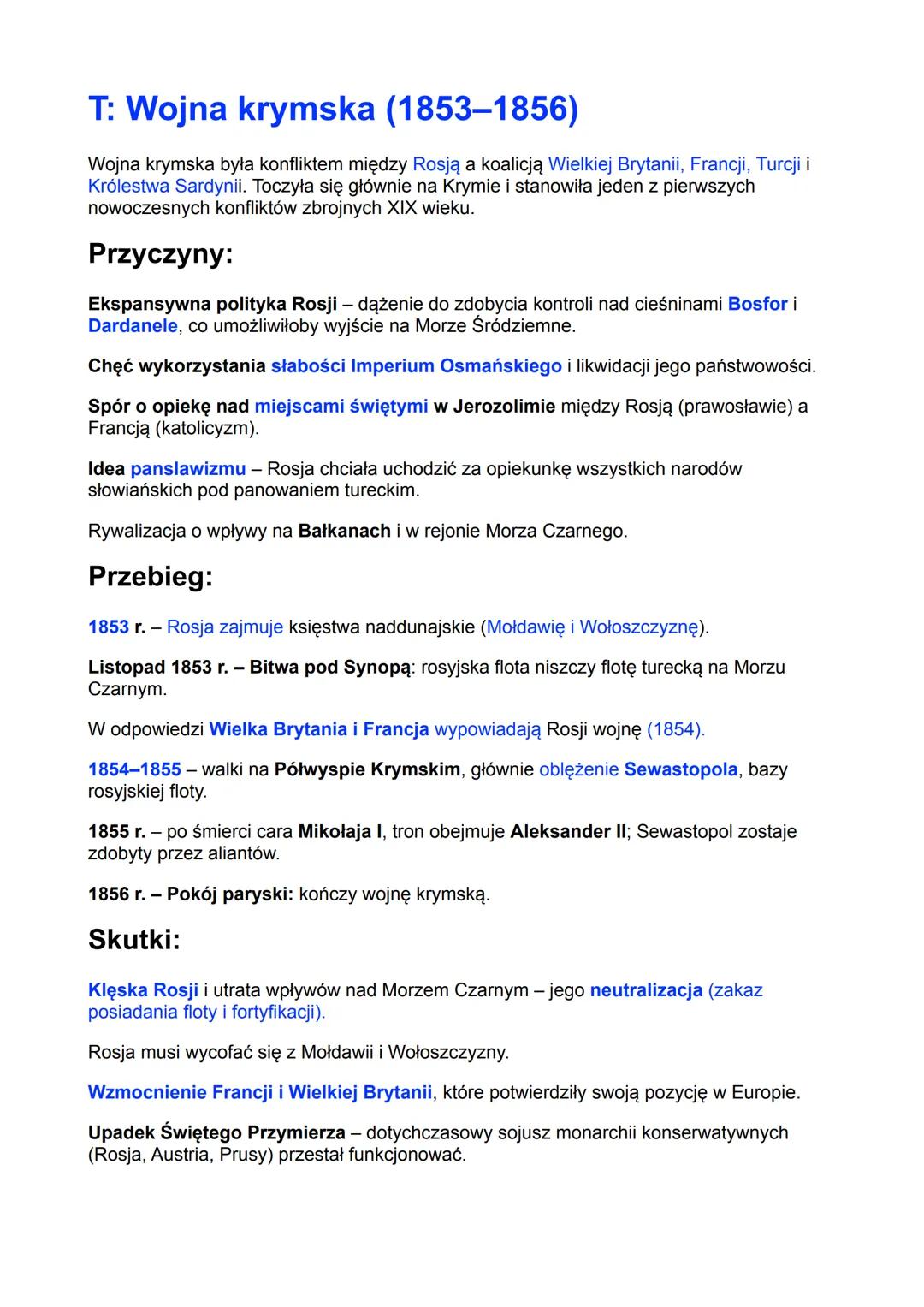 T: Wojna krymska (1853–1856)

Wojna krymska była konfliktem między Rosją a koalicją Wielkiej Brytanii, Francji, Turcji i Królestwa Sardynii. Toczyła się głównie na Krymie i stanowiła jeden z pierwszych nowoczesnych konfliktów zbrojnych XIX wieku.

Przyczyny:

Ekspansywna polityka Rosji – dążenie do zdobycia kontroli nad cieśninami Bosfor i Dardanele, co umożliwiłoby wyjście na Morze Śródziemne.

Chęć wykorzystania słabości Imperium Osmańskiego i likwidacji jego państwowości.

Spór o opiekę nad miejscami świętymi w Jerozolimie między Rosją (prawosławie) a Francją (katolicyzm).

Idea panslawizmu – Rosja chciała uchodzić za opiekunkę wszystkich narodów słowiańskich pod panowaniem tureckim.

Rywalizacja o wpływy na Bałkanach i w rejonie Morza Czarnego.

Przebieg:

1853 r. – Rosja zajmuje księstwa naddunajskie (Mołdawię i Wołoszczyznę).

Listopad 1853 r. – Bitwa pod Synopą: rosyjska flota niszczy flotę turecką na Morzu Czarnym.

W odpowiedzi Wielka Brytania i Francja wypowiadają Rosji wojnę (1854).

1854–1855 – walki na Półwyspie Krymskim, głównie oblężenie Sewastopola, bazy rosyjskiej floty.

1855 r. – po śmierci cara Mikołaja I, tron obejmuje Aleksander II; Sewastopol zostaje zdobyty przez aliantów.

1856 r. – Pokój paryski: kończy wojnę krymską.

Skutki:

Klęska Rosji i utrata wpływów nad Morzem Czarnym – jego neutralizacja (zakaz posiadania floty i fortyfikacji).

Rosja musi wycofać się z Mołdawii i Wołoszczyzny.

Wzmocnienie Francji i Wielkiej Brytanii, które potwierdziły swoją pozycję w Europie.

Upadek Świętego Przymierza – dotychczasowy sojusz monarchii konserwatywnych (Rosja, Austria, Prusy) przestał funkcjonować.